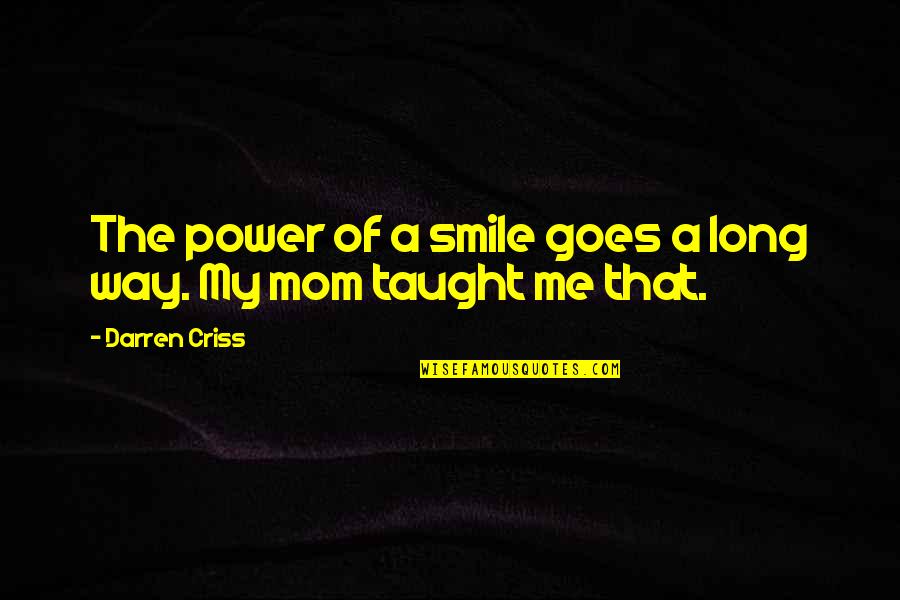 The power of a smile goes a long way. My mom taught me that.

- Darren Criss

WISEFAMOUSQUOTES.COM